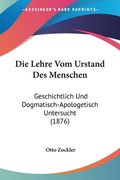 KESSINGER'S RARE REPRINTS

Die Lehre Vom Urstand Des Menschen

Geschichtlich Und Dogmatisch-Apologetisch Untersucht (1876)

Otto Zockler